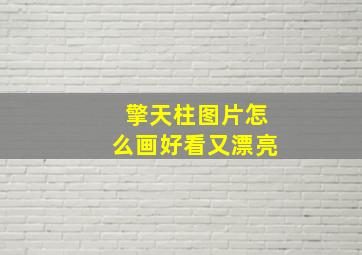 擎天柱图片怎么画好看又漂亮